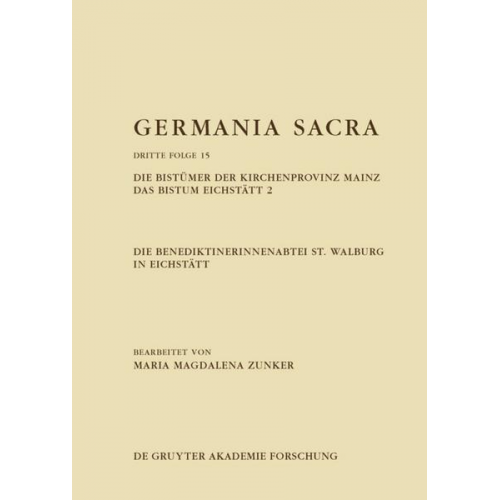 GERMANIA SACRA

DRITTE FOLGE 15

DIE BISTÜMER DER KIRCHENPROVINZ MAINZ
DAS BISTUM EICHSTÄTT 2

DIE BENEDIKTINERINNENABTEI ST. WALBURG IN EICHSTÄTT

BEARBEITET VON
MARIA MAGDALENA ZUNKER

DE GRUYTER AKADEMIE FORSCHUNG